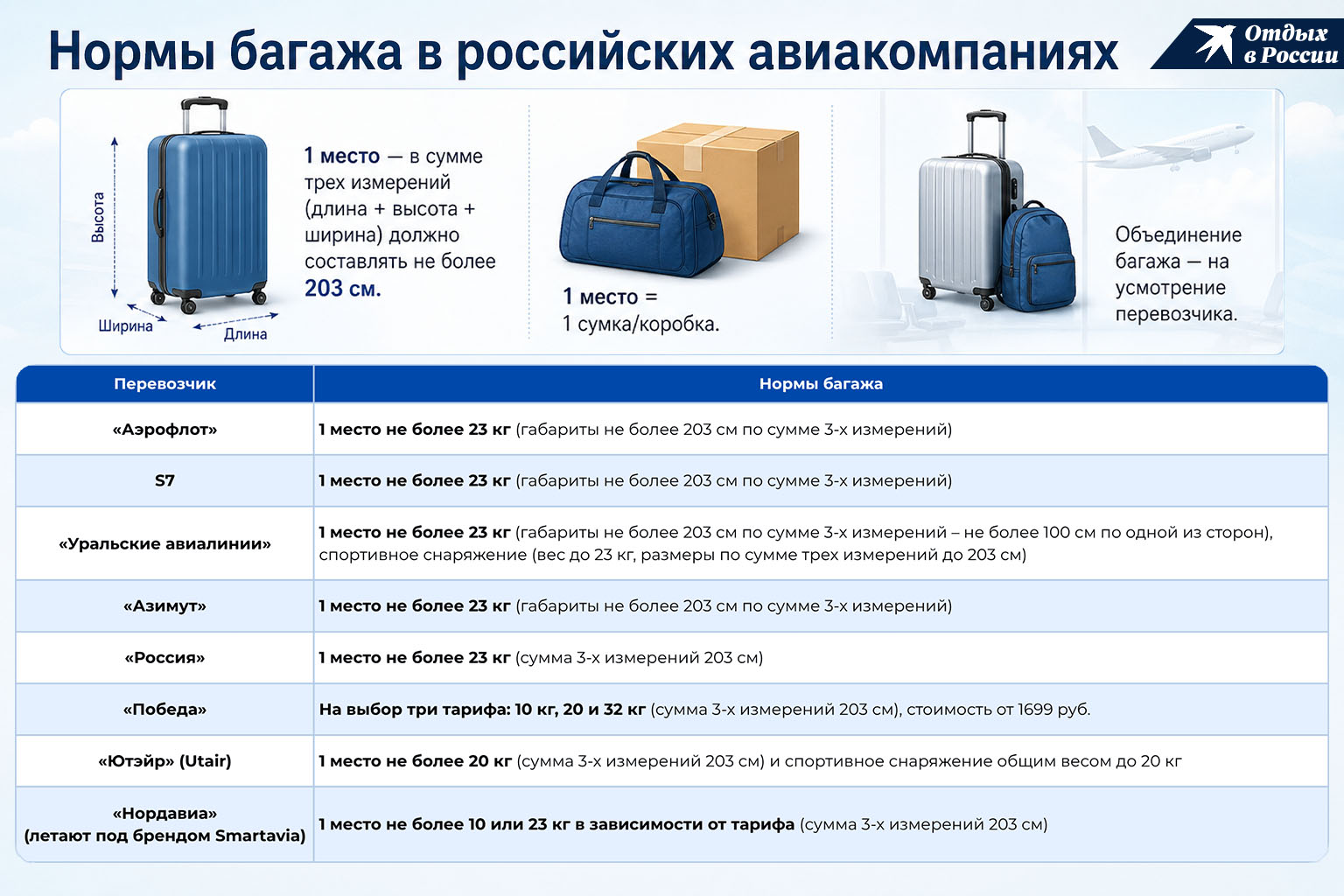 Нормы багажа в российских авиакомпаниях

Отдых в России

Высота

Ширина

Длина

1 место — в сумме трех измерений (длина + высота + ширина) должно составлять не более 203 см.

1 место = 1 сумка/коробка.

Объединение багажа — на усмотрение перевозчика.

| Перевозчик | Нормы багажа |
|---|---|
| «Аэрофлот» | 1 место не более 23 кг (габариты не более 203 см по сумме 3-х измерений) |
| S7 | 1 место не более 23 кг (габариты не более 203 см по сумме 3-х измерений) |
| «Уральские авиалинии» | 1 место не более 23 кг (габариты не более 203 см по сумме 3-х измерений – не более 100 см по одной из сторон), спортивное снаряжение (вес до 23 кг, размеры по сумме трех измерений до 203 см) |
| «Азимут» | 1 место не более 23 кг (габариты не более 203 см по сумме 3-х измерений) |
| «Россия» | 1 место не более 23 кг (сумма 3-х измерений 203 см) |
| «Победа» | На выбор три тарифа: 10 кг, 20 и 32 кг (сумма 3-х измерений 203 см), стоимость от 1699 руб. |
| «Ютэйр» (Utair) | 1 место не более 20 кг (сумма 3-х измерений 203 см) и спортивное снаряжение общим весом до 20 кг |
| «Нордавиа» (летают под брендом Smartavia) | 1 место не более 10 или 23 кг в зависимости от тарифа (сумма 3-х измерений 203 см) |